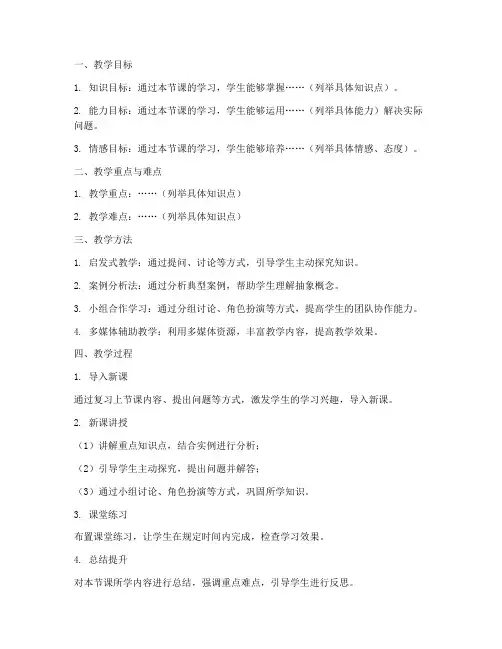 一、教学目标

1. 知识目标：通过本节课的学习，学生能够掌握……（列举具体知识点）。

2. 能力目标：通过本节课的学习，学生能够运用……（列举具体能力）解决实际问题。

3. 情感目标：通过本节课的学习，学生能够培养……（列举具体情感、态度）。

二、教学重点与难点

1. 教学重点：……（列举具体知识点）

2. 教学难点：……（列举具体知识点）

三、教学方法

1. 启发式教学：通过提问、讨论等方式，引导学生主动探究知识。

2. 案例分析法：通过分析典型案例，帮助学生理解抽象概念。

3. 小组合作学习：通过分组讨论、角色扮演等方式，提高学生的团队协作能力。

4. 多媒体辅助教学：利用多媒体资源，丰富教学内容，提高教学效果。

四、教学过程

1. 导入新课

通过复习上节课内容、提出问题等方式，激发学生的学习兴趣，导入新课。

2. 新课讲授

（1）讲解重点知识点，结合实例进行分析；

（2）引导学生主动探究，提出问题并解答；

（3）通过小组讨论、角色扮演等方式，巩固所学知识。

3. 课堂练习

布置课堂练习，让学生在规定时间内完成，检查学习效果。

4. 总结提升

对本节课所学内容进行总结，强调重点难点，引导学生进行反思。